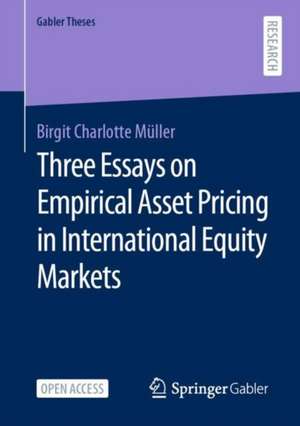 Gabler Theses

RESEARCH

Birgit Charlotte Müller

Three Essays on Empirical Asset Pricing in International Equity Markets

OPEN ACCESS

Springer Gabler